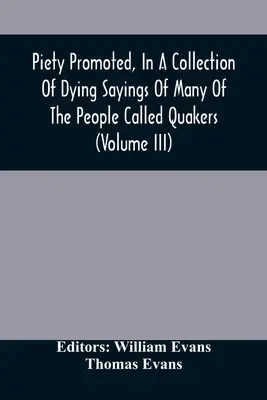 Piety Promoted, In A Collection Of Dying Sayings Of Many Of The People Called Quakers (Volume III)

Editors: William Evans
Thomas Evans